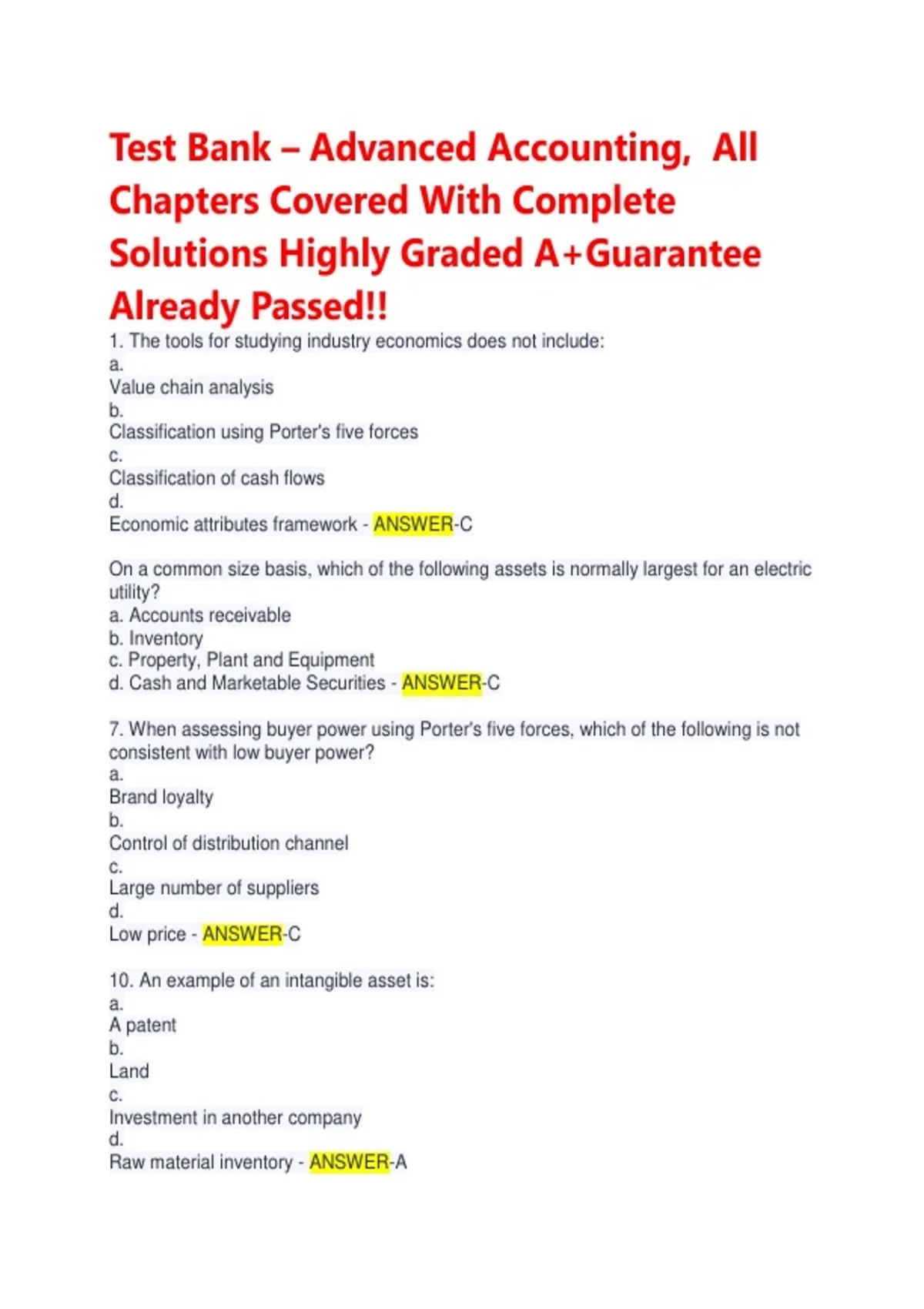 Test Bank – Advanced Accounting, All Chapters Covered With Complete Solutions Highly Graded A+Guarantee Already Passed!!

1. The tools for studying industry economics does not include:
a.
Value chain analysis
b.
Classification using Porter's five forces
c.
Classification of cash flows
d.
Economic attributes framework - ANSWER-C

On a common size basis, which of the following assets is normally largest for an electric utility?
a. Accounts receivable
b. Inventory
c. Property, Plant and Equipment
d. Cash and Marketable Securities - ANSWER-C

7. When assessing buyer power using Porter's five forces, which of the following is not consistent with low buyer power?
a.
Brand loyalty
b.
Control of distribution channel
c.
Large number of suppliers
d.
Low price - ANSWER-C

10. An example of an intangible asset is:
a.
A patent
b.
Land
c.
Investment in another company
d.
Raw material inventory - ANSWER-A